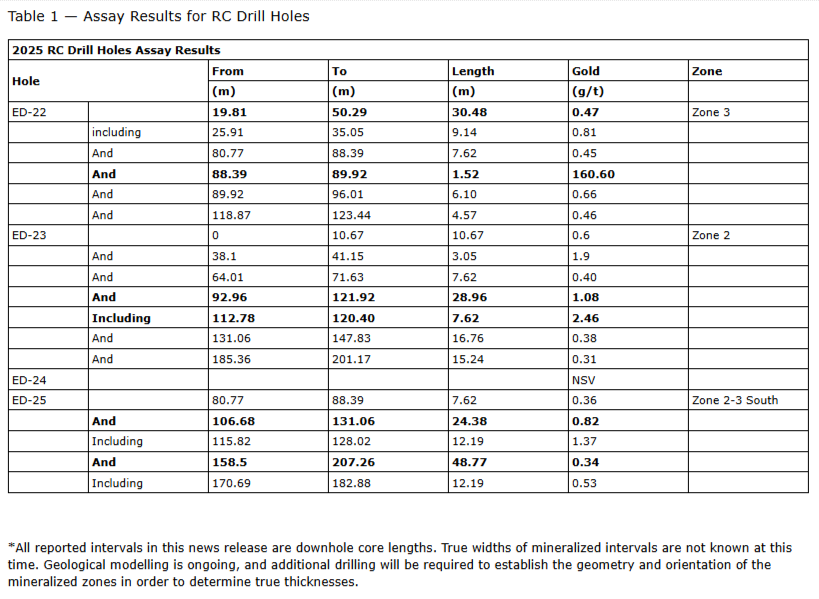 Table 1 — Assay Results for RC Drill Holes

| 2025 RC Drill Holes Assay Results | | | | | | |
|---|---|---|---|---|---|---|
| Hole | | From (m) | To (m) | Length (m) | Gold (g/t) | Zone |
| ED-22 | | 19.81 | 50.29 | 30.48 | 0.47 | Zone 3 |
| | including | 25.91 | 35.05 | 9.14 | 0.81 | |
| | And | 80.77 | 88.39 | 7.62 | 0.45 | |
| | And | 88.39 | 89.92 | 1.52 | 160.60 | |
| | And | 89.92 | 96.01 | 6.10 | 0.66 | |
| | And | 118.87 | 123.44 | 4.57 | 0.46 | |
| ED-23 | | 0 | 10.67 | 10.67 | 0.6 | Zone 2 |
| | And | 38.1 | 41.15 | 3.05 | 1.9 | |
| | And | 64.01 | 71.63 | 7.62 | 0.40 | |
| | And | 92.96 | 121.92 | 28.96 | 1.08 | |
| | Including | 112.78 | 120.40 | 7.62 | 2.46 | |
| | And | 131.06 | 147.83 | 16.76 | 0.38 | |
| | And | 185.36 | 201.17 | 15.24 | 0.31 | |
| ED-24 | | | | | NSV | |
| ED-25 | | 80.77 | 88.39 | 7.62 | 0.36 | Zone 2-3 South |
| | And | 106.68 | 131.06 | 24.38 | 0.82 | |
| | Including | 115.82 | 128.02 | 12.19 | 1.37 | |
| | And | 158.5 | 207.26 | 48.77 | 0.34 | |
| | Including | 170.69 | 182.88 | 12.19 | 0.53 | |

*All reported intervals in this news release are downhole core lengths. True widths of mineralized intervals are not known at this time. Geological modelling is ongoing, and additional drilling will be required to establish the geometry and orientation of the mineralized zones in order to determine true thicknesses.